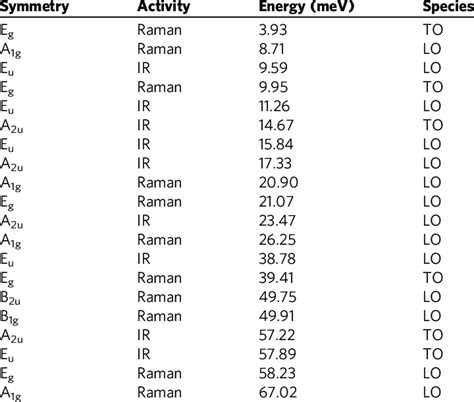 | Symmetry | Activity | Energy (meV) | Species |
|---|---|---|---|
| $E_g$ | Raman | 3.93 | TO |
| $A_{1g}$ | Raman | 8.71 | LO |
| $E_u$ | IR | 9.59 | LO |
| $E_g$ | Raman | 9.95 | TO |
| $E_u$ | IR | 11.26 | LO |
| $A_{2u}$ | IR | 14.67 | TO |
| $E_u$ | IR | 15.84 | LO |
| $A_{2u}$ | IR | 17.33 | LO |
| $A_{1g}$ | Raman | 20.90 | LO |
| $E_g$ | Raman | 21.07 | LO |
| $A_{2u}$ | IR | 23.47 | LO |
| $A_{1g}$ | Raman | 26.25 | LO |
| $E_u$ | IR | 38.78 | LO |
| $E_g$ | Raman | 39.41 | TO |
| $B_{2u}$ | Raman | 49.75 | LO |
| $B_{1g}$ | Raman | 49.91 | LO |
| $A_{2u}$ | IR | 57.22 | TO |
| $E_u$ | IR | 57.89 | TO |
| $E_g$ | Raman | 58.23 | LO |
| $A_{1g}$ | Raman | 67.02 | LO |